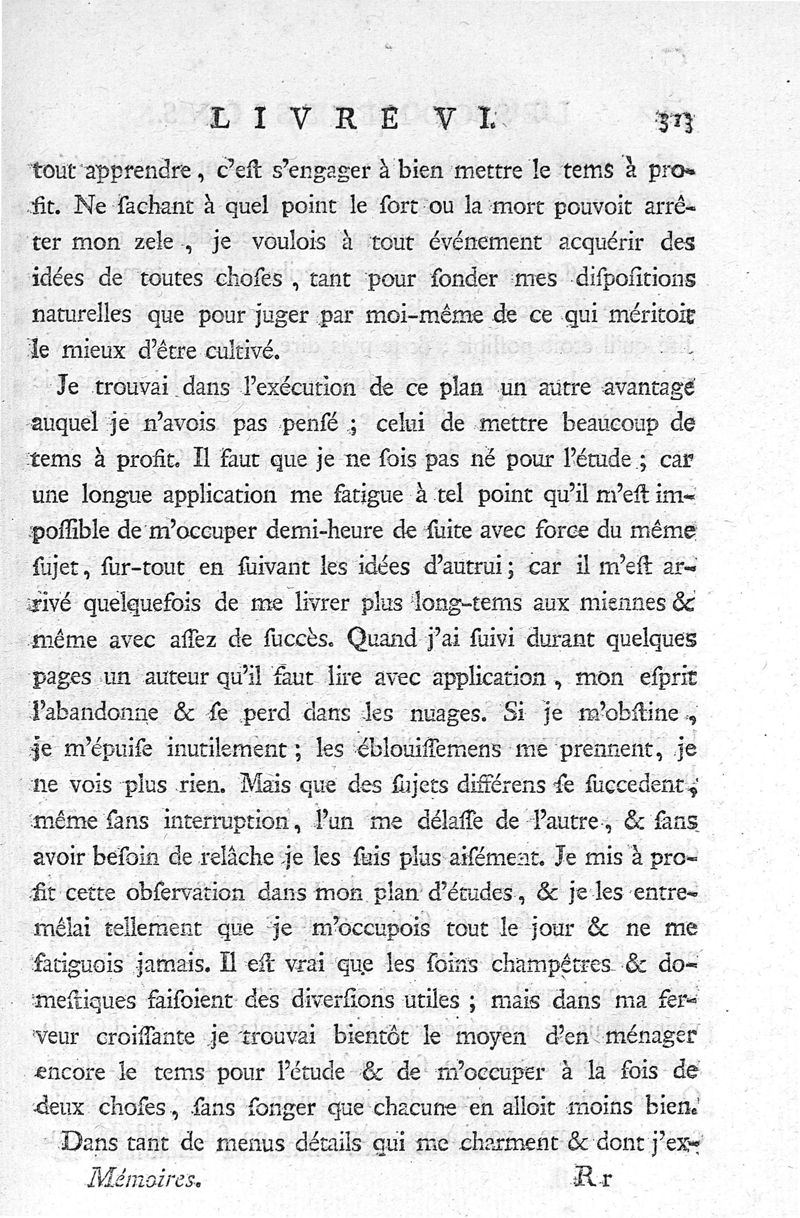 LIVRE VI. 313

tout apprendre, c'eſt s'engager à bien mettre le tems à profit. Ne ſachant à quel point le ſort ou la mort pouvoit arrêter mon zele, je voulois à tout événement acquérir des idées de toutes choſes, tant pour ſonder mes diſpoſitions naturelles que pour juger par moi-même de ce qui méritoit le mieux d'être cultivé.

Je trouvai dans l'exécution de ce plan un autre avantage auquel je n'avois pas penſé; celui de mettre beaucoup de tems à profit. Il faut que je ne ſois pas né pour l'étude; car une longue application me fatigue à tel point qu'il m'eſt impoſſible de m'occuper demi-heure de ſuite avec force du même ſujet, ſur-tout en ſuivant les idées d'autrui; car il m'eſt arrivé quelquefois de me livrer plus long-tems aux miennes & même avec aſſez de ſuccès. Quand j'ai ſuivi durant quelques pages un auteur qu'il faut lire avec application, mon eſprit l'abandonne & ſe perd dans les nuages. Si je m'obſtine, je m'épuiſe inutilement; les éblouiſſemens me prennent, je ne vois plus rien. Mais que des ſujets différens ſe ſuccedent, même ſans interruption, l'un me délaſſe de l'autre, & ſans avoir beſoin de relâche je les ſuis plus aiſément. Je mis à profit cette obſervation dans mon plan d'études, & je les entremêlai tellement que je m'occupois tout le jour & ne me fatiguois jamais. Il eſt vrai que les ſoins champêtres & domeſtiques faiſoient des diverſions utiles; mais dans ma ferveur croiſſante je trouvai bientôt le moyen d'en ménager encore le tems pour l'étude & de m'occuper à la fois de deux choſes, ſans ſonger que chacune en alloit moins bien.

Dans tant de menus détails qui me charment & dont j'ex-

Mémoires. Rr